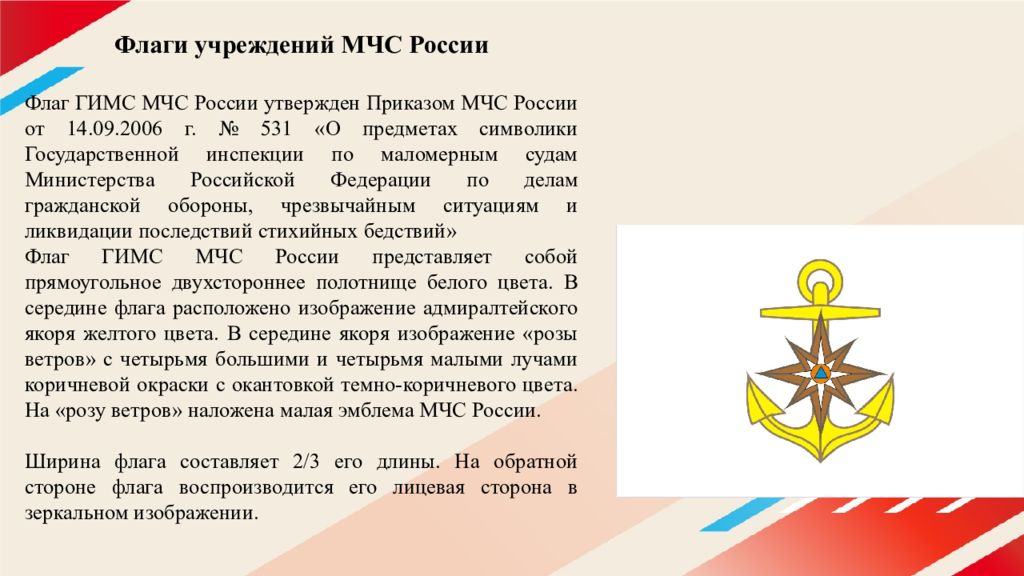 Флаги учреждений МЧС России

Флаг ГИМС МЧС России утвержден Приказом МЧС России от 14.09.2006 г. № 531 «О предметах символики Государственной инспекции по маломерным судам Министерства Российской Федерации по делам гражданской обороны, чрезвычайным ситуациям и ликвидации последствий стихийных бедствий»
Флаг ГИМС МЧС России представляет собой прямоугольное двухстороннее полотнище белого цвета. В середине флага расположено изображение адмиралтейского якоря желтого цвета. В середине якоря изображение «розы ветров» с четырьмя большими и четырьмя малыми лучами коричневой окраски с окантовкой темно-коричневого цвета. На «розу ветров» наложена малая эмблема МЧС России.

Ширина флага составляет 2/3 его длины. На обратной стороне флага воспроизводится его лицевая сторона в зеркальном изображении.